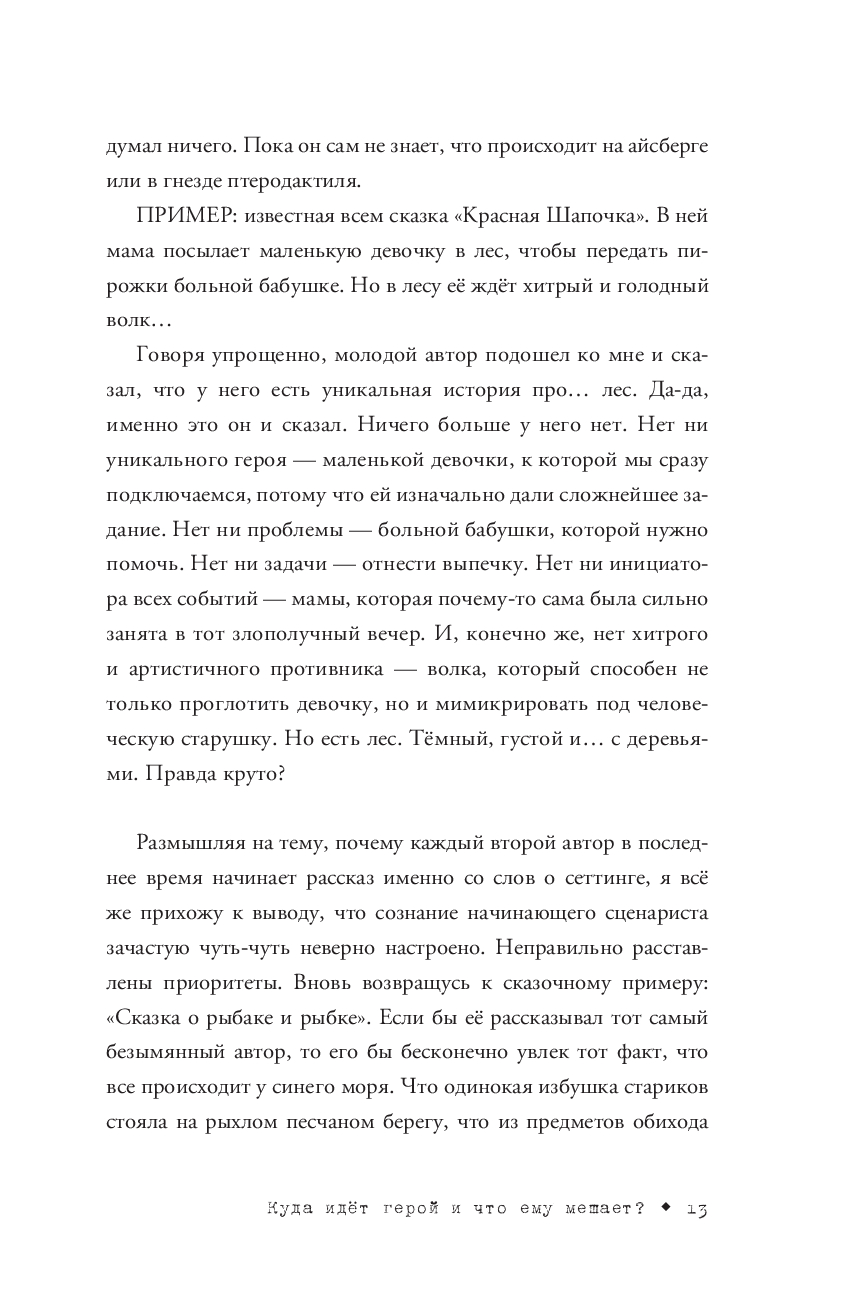 думал ничего. Пока он сам не знает, что происходит на айсберге или в гнезде птеродактиля.

ПРИМЕР: известная всем сказка «Красная Шапочка». В ней мама посылает маленькую девочку в лес, чтобы передать пирожки больной бабушке. Но в лесу её ждёт хитрый и голодный волк…

Говоря упрощенно, молодой автор подошел ко мне и сказал, что у него есть уникальная история про… лес. Да-да, именно это он и сказал. Ничего больше у него нет. Нет ни уникального героя — маленькой девочки, к которой мы сразу подключаемся, потому что ей изначально дали сложнейшее задание. Нет ни проблемы — больной бабушки, которой нужно помочь. Нет ни задачи — отнести выпечку. Нет ни инициатора всех событий — мамы, которая почему-то сама была сильно занята в тот злополучный вечер. И, конечно же, нет хитрого и артистичного противника — волка, который способен не только проглотить девочку, но и мимикрировать под человеческую старушку. Но есть лес. Тёмный, густой и… с деревьями. Правда круто?

Размышляя на тему, почему каждый второй автор в последнее время начинает рассказ именно со слов о сеттинге, я всё же прихожу к выводу, что сознание начинающего сценариста зачастую чуть-чуть неверно настроено. Неправильно расставлены приоритеты. Вновь возвращусь к сказочному примеру: «Сказка о рыбаке и рыбке». Если бы её рассказывал тот самый безымянный автор, то его бы бесконечно увлек тот факт, что все происходит у синего моря. Что одинокая избушка стариков стояла на рыхлом песчаном берегу, что из предметов обихода

Куда идёт герой и что ему мешает? ◆ 13